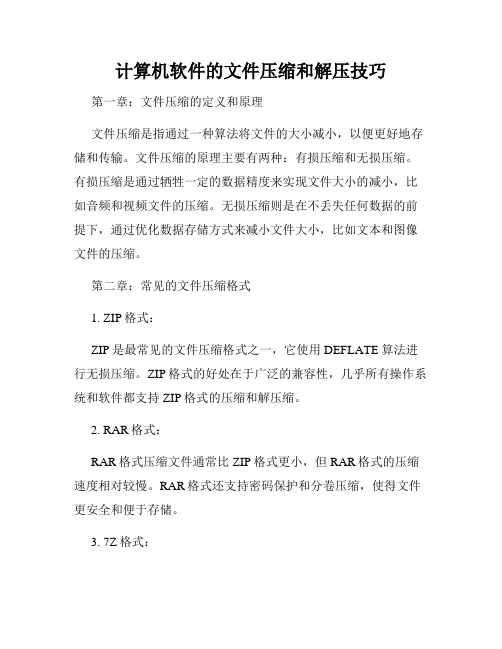 计算机软件的文件压缩和解压技巧

第一章：文件压缩的定义和原理

文件压缩是指通过一种算法将文件的大小减小，以便更好地存储和传输。文件压缩的原理主要有两种：有损压缩和无损压缩。有损压缩是通过牺牲一定的数据精度来实现文件大小的减小，比如音频和视频文件的压缩。无损压缩则是在不丢失任何数据的前提下，通过优化数据存储方式来减小文件大小，比如文本和图像文件的压缩。

第二章：常见的文件压缩格式

1. ZIP 格式：

ZIP 是最常见的文件压缩格式之一，它使用 DEFLATE 算法进行无损压缩。ZIP 格式的好处在于广泛的兼容性，几乎所有操作系统和软件都支持 ZIP 格式的压缩和解压缩。

2. RAR 格式：

RAR 格式压缩文件通常比 ZIP 格式更小，但 RAR 格式的压缩速度相对较慢。RAR 格式还支持密码保护和分卷压缩，使得文件更安全和便于存储。

3. 7Z 格式：